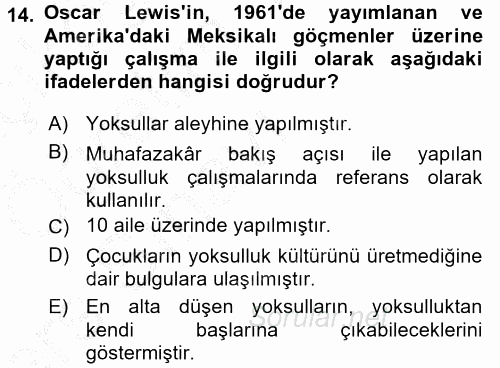 14. Oscar Lewis'in, 1961'de yayımlanan ve Amerika'daki Meksikalı göçmenler üzerine yaptığı çalışma ile ilgili olarak aşağıdaki ifadelerden hangisi doğrudur?

A) Yoksullar aleyhine yapılmıştır.

B) Muhafazakâr bakış açısı ile yapılan yoksulluk çalışmalarında referans olarak kullanılır.

C) 10 aile üzerinde yapılmıştır.

D) Çocukların yoksulluk kültürünü üretmediğine dair bulgulara ulaşılmıştır.

E) En alta düşen yoksulların, yoksulluktan kendi başlarına çıkabileceklerini göstermiştir.

Sorular.net